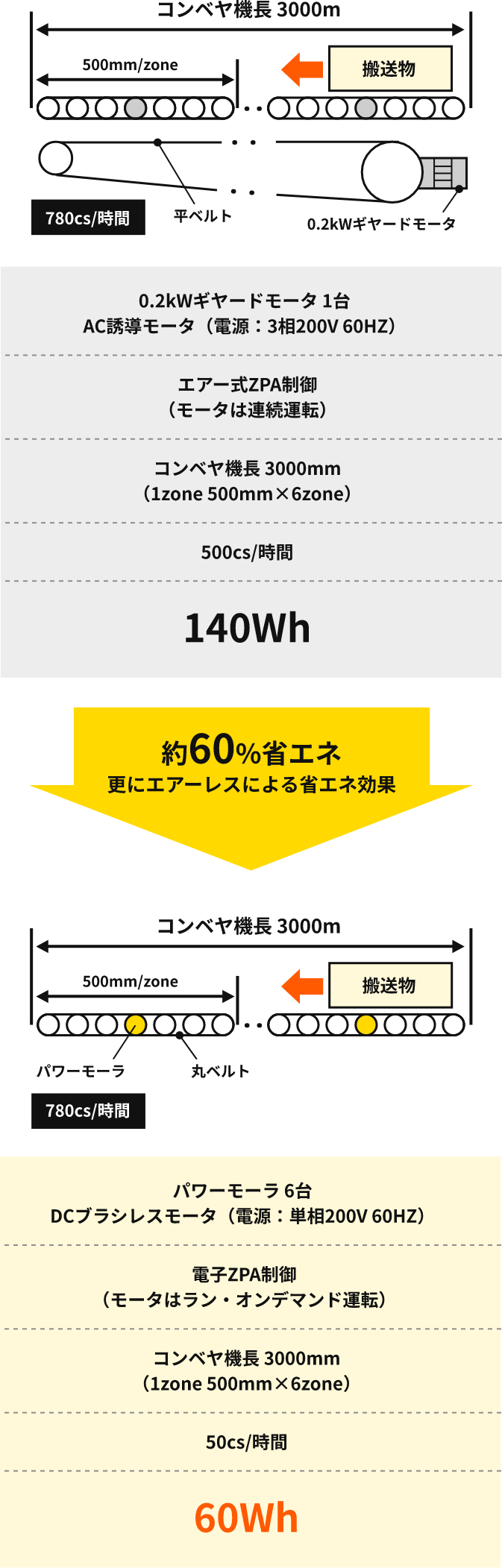 コンベヤ機長 3000m

500mm/zone

搬送物

780cs/時間

平ベルト

0.2kWギヤードモータ

0.2kWギヤードモータ 1台
AC誘導モータ（電源：3相200V 60HZ）

エアー式ZPA制御
（モータは連続運転）

コンベヤ機長 3000mm
（1zone 500mm×6zone）

500cs/時間

140Wh

約60%省エネ
更にエアーレスによる省エネ効果

コンベヤ機長 3000m

500mm/zone

搬送物

パワーモーラ

丸ベルト

780cs/時間

パワーモーラ 6台
DCブラシレスモータ（電源：単相200V 60HZ）

電子ZPA制御
（モータはラン・オンデマンド運転）

コンベヤ機長 3000mm
（1zone 500mm×6zone）

50cs/時間

60Wh